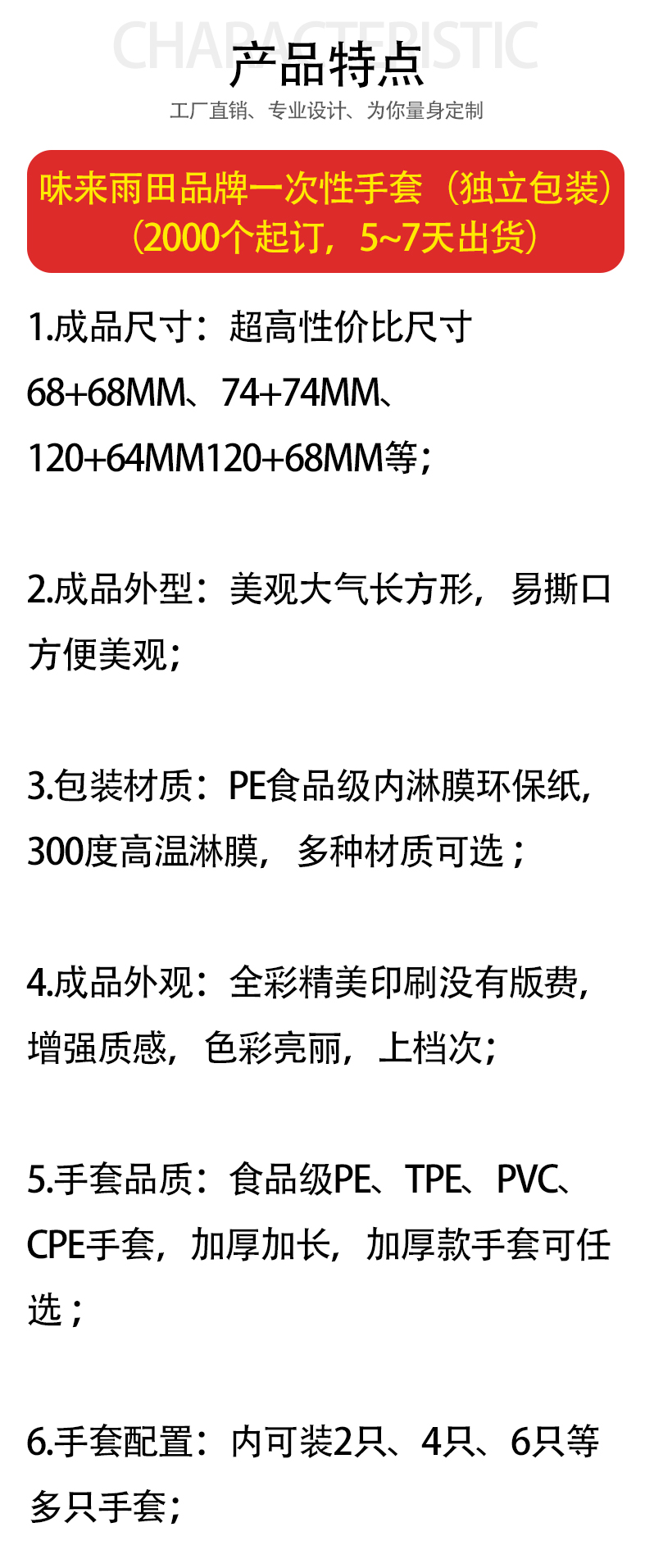 CHARACTERISTIC

产品特点

工厂直销、专业设计、为你量身定制

味来雨田品牌一次性手套（独立包装）
（2000个起订，5~7天出货）

1.成品尺寸：超高性价比尺寸68+68MM、74+74MM、120+64MM120+68MM等；

2.成品外型：美观大气长方形，易撕口方便美观；

3.包装材质：PE食品级内淋膜环保纸，300度高温淋膜，多种材质可选；

4.成品外观：全彩精美印刷没有版费，增强质感，色彩亮丽，上档次；

5.手套品质：食品级PE、TPE、PVC、CPE手套，加厚加长，加厚款手套可任选；

6.手套配置：内可装2只、4只、6只等多只手套；